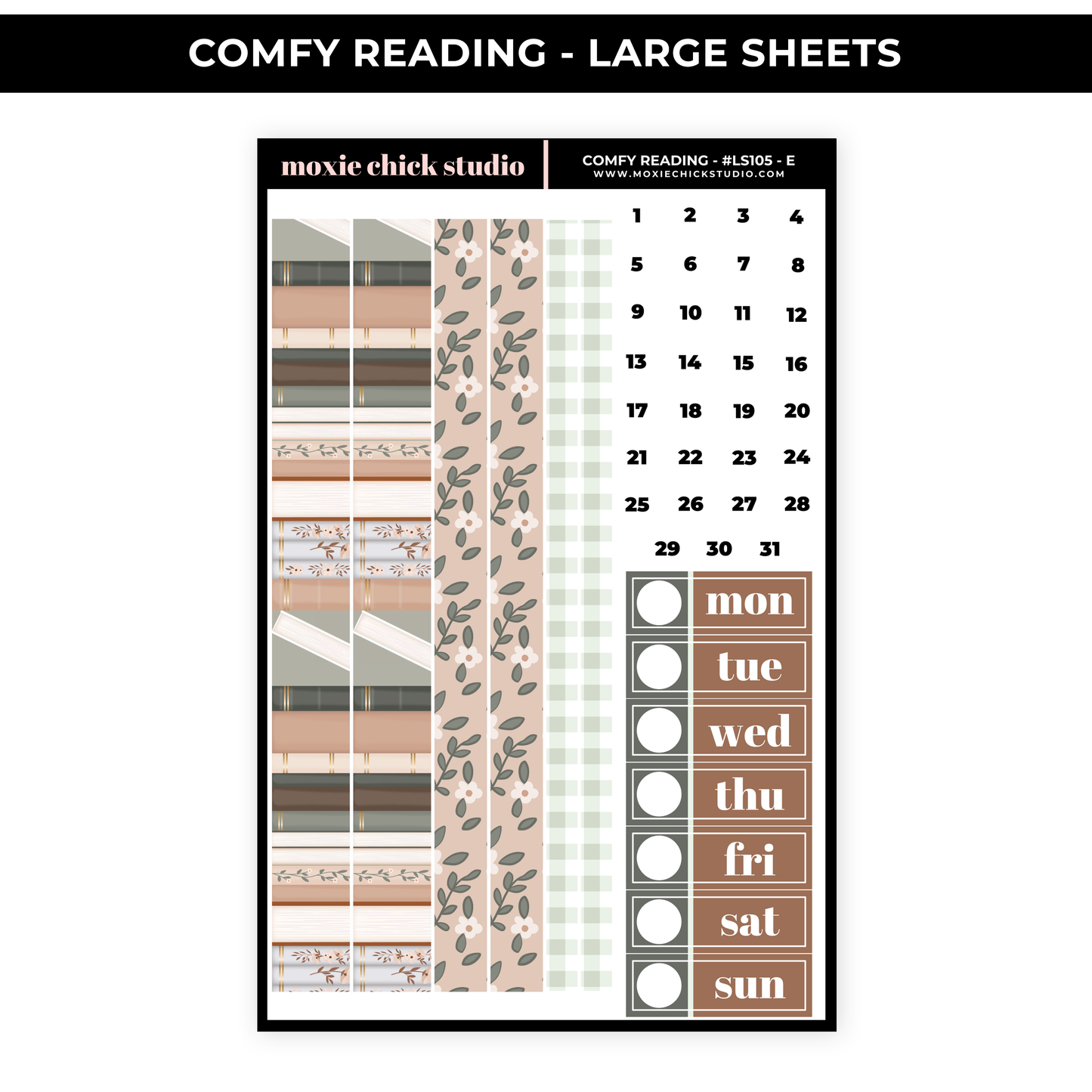 COMFY READING - LARGE SHEETS

moxie chick studio

COMFY READING - #LS105 - E
WWW.MOXIECHICKSTUDIO.COM

1 2 3 4
5 6 7 8
9 10 11 12
13 14 15 16
17 18 19 20
21 22 23 24
25 26 27 28
29 30 31

mon
tue
wed
thu
fri
sat
sun